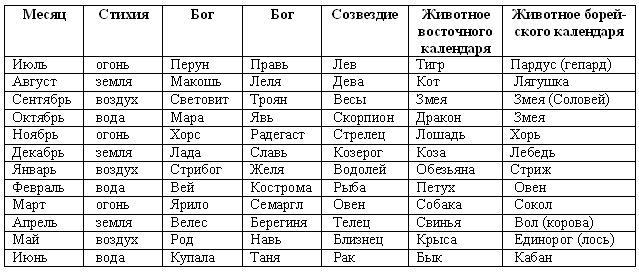 | Месяц | Стихия | Бог | Бог | Созвездие | Животное восточного календаря | Животное борейского календаря |
|---|---|---|---|---|---|---|
| Июль | огонь | Перун | Правь | Лев | Тигр | Пардус (гепард) |
| Август | земля | Макошь | Леля | Дева | Кот | Лягушка |
| Сентябрь | воздух | Световит | Троян | Весы | Змея | Змея (Соловей) |
| Октябрь | вода | Мара | Явь | Скорпион | Дракон | Змея |
| Ноябрь | огонь | Хорс | Радегаст | Стрелец | Лошадь | Хорь |
| Декабрь | земля | Лада | Славь | Козерог | Коза | Лебедь |
| Январь | воздух | Стрибог | Желя | Водолей | Обезьяна | Стриж |
| Февраль | вода | Вей | Кострома | Рыба | Петух | Овен |
| Март | огонь | Ярило | Семаргл | Овен | Собака | Сокол |
| Апрель | земля | Велес | Берегиня | Телец | Свинья | Вол (корова) |
| Май | воздух | Род | Навь | Близнец | Крыса | Единорог (лось) |
| Июнь | вода | Купала | Таня | Рак | Бык | Кабан |